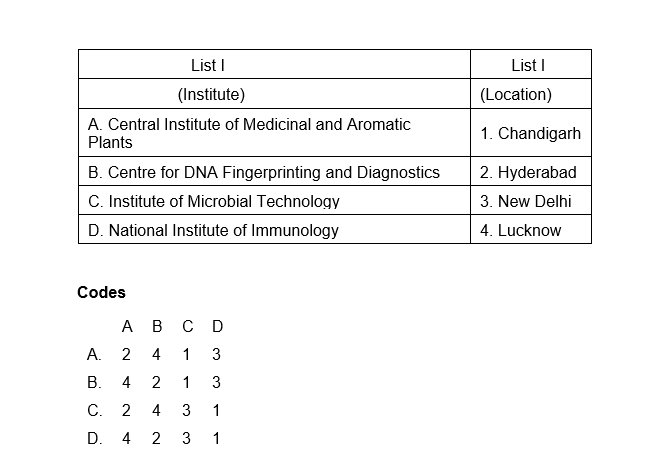 | List I | List I |
|---|---|
| (Institute) | (Location) |
| A. Central Institute of Medicinal and Aromatic Plants | 1. Chandigarh |
| B. Centre for DNA Fingerprinting and Diagnostics | 2. Hyderabad |
| C. Institute of Microbial Technology | 3. New Delhi |
| D. National Institute of Immunology | 4. Lucknow |

**Codes**

| | A | B | C | D |
|---|---|---|---|---|
| A. | 2 | 4 | 1 | 3 |
| B. | 4 | 2 | 1 | 3 |
| C. | 2 | 4 | 3 | 1 |
| D. | 4 | 2 | 3 | 1 |